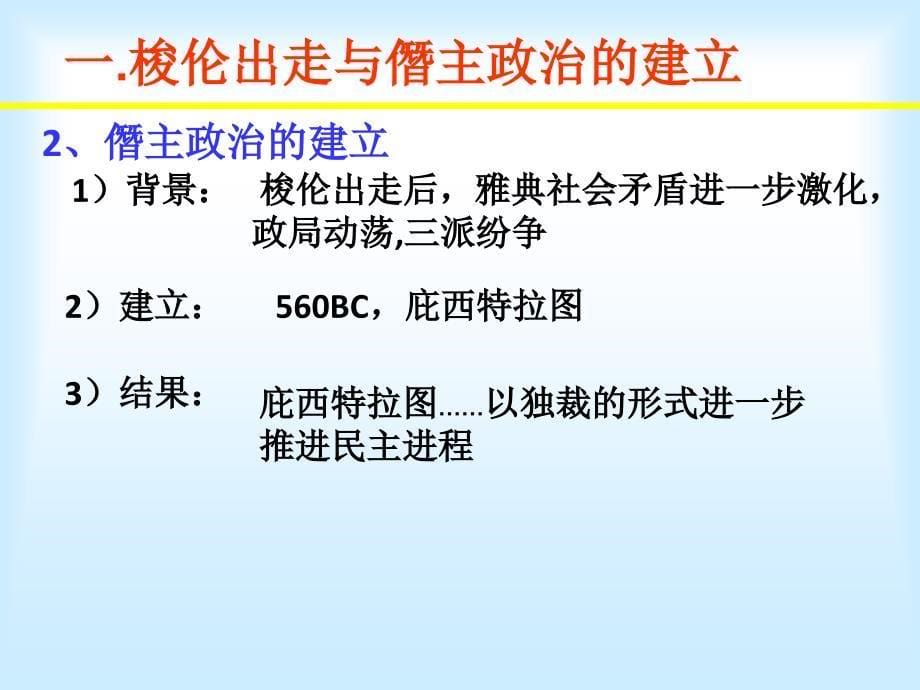 一.梭伦出走与僭主政治的建立

2、僭主政治的建立

1）背景： 梭伦出走后，雅典社会矛盾进一步激化，政局动荡,三派纷争

2）建立： 560BC，庇西特拉图

3）结果： 庇西特拉图……以独裁的形式进一步推进民主进程